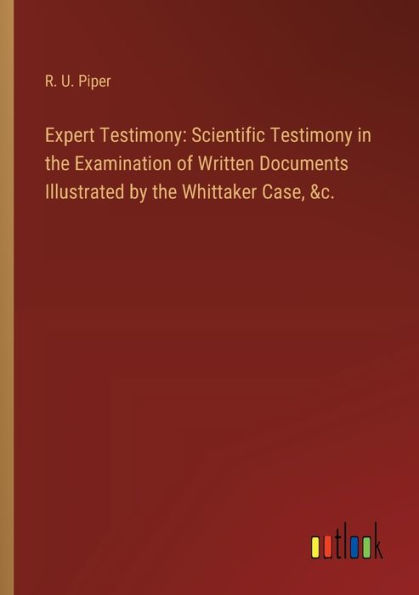 R. U. Piper

Expert Testimony: Scientific Testimony in the Examination of Written Documents Illustrated by the Whittaker Case, &c.

outlook